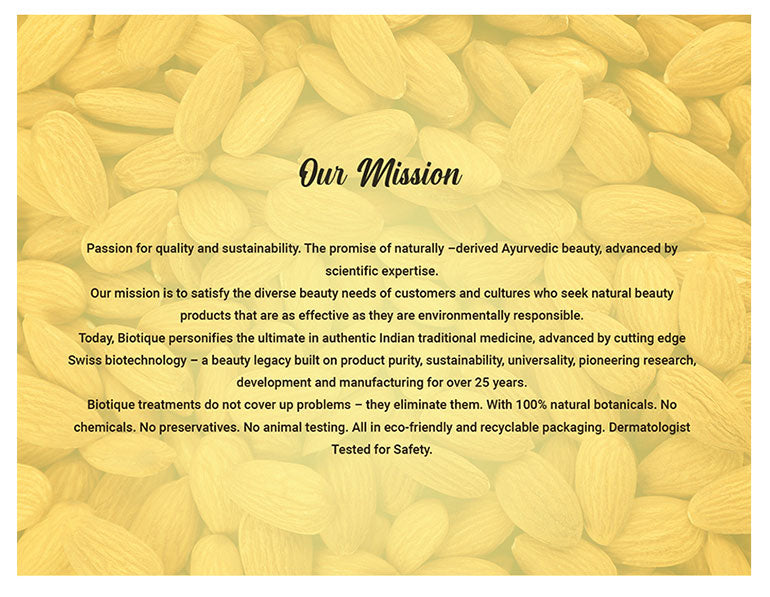 Our Mission

Passion for quality and sustainability. The promise of naturally –derived Ayurvedic beauty, advanced by scientific expertise.

Our mission is to satisfy the diverse beauty needs of customers and cultures who seek natural beauty products that are as effective as they are environmentally responsible.

Today, Biotique personifies the ultimate in authentic Indian traditional medicine, advanced by cutting edge Swiss biotechnology – a beauty legacy built on product purity, sustainability, universality, pioneering research, development and manufacturing for over 25 years.

Biotique treatments do not cover up problems – they eliminate them. With 100% natural botanicals. No chemicals. No preservatives. No animal testing. All in eco-friendly and recyclable packaging. Dermatologist Tested for Safety.